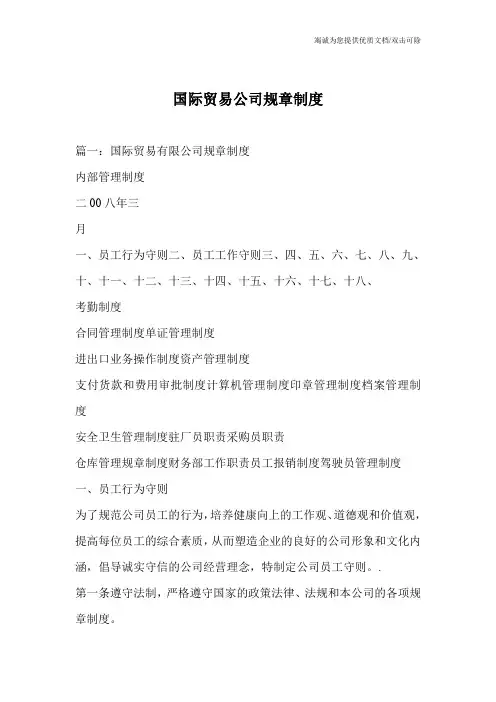 竭诚为您提供优质文档/双击可除

国际贸易公司规章制度

篇一：国际贸易有限公司规章制度

内部管理制度

二00八年三

月

一、员工行为守则二、员工工作守则三、四、五、六、七、八、九、十、十一、十二、十三、十四、十五、十六、十七、十八、

考勤制度

合同管理制度单证管理制度

进出口业务操作制度资产管理制度

支付货款和费用审批制度计算机管理制度印章管理制度档案管理制度

安全卫生管理制度驻厂员职责采购员职责

仓库管理规章制度财务部工作职责员工报销制度驾驶员管理制度

一、员工行为守则

为了规范公司员工的行为，培养健康向上的工作观、道德观和价值观，提高每位员工的综合素质，从而塑造企业的良好的公司形象和文化内涵，倡导诚实守信的公司经营理念，特制定公司员工守则。.

第一条遵守法制，严格遵守国家的政策法律、法规和本公司的各项规章制度。